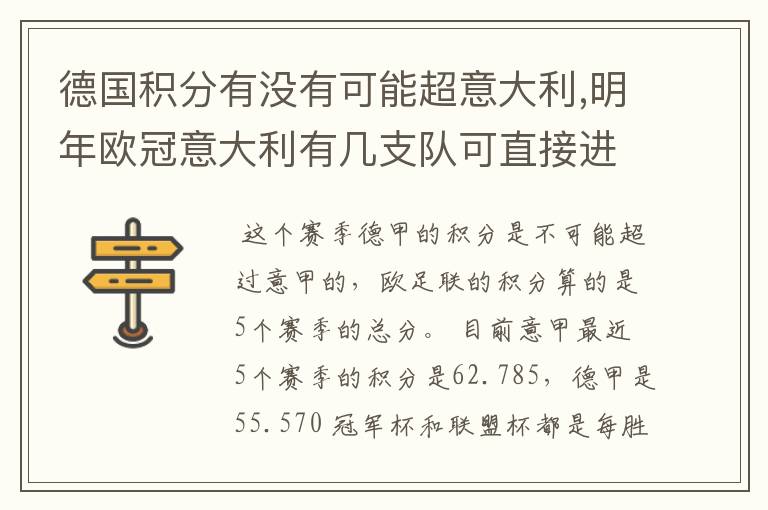 德国积分有没有可能超意大利,明年欧冠意大利有几支队可直接进

这个赛季德甲的积分是不可能超过意甲的，欧足联的积分算的是5个赛季的总分。 目前意甲最近5个赛季的积分是62.785，德甲是55.570 冠军杯和联盟杯都是每胜